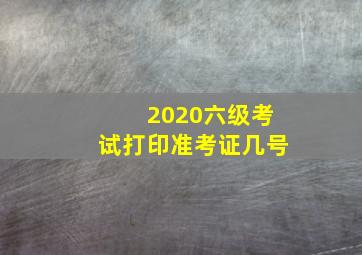 2020六级考试打印准考证几号